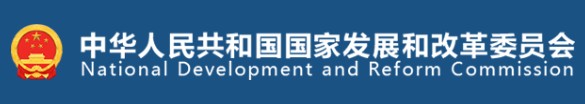 中华人民共和国国家发展和改革委员会
National Development and Reform Commission